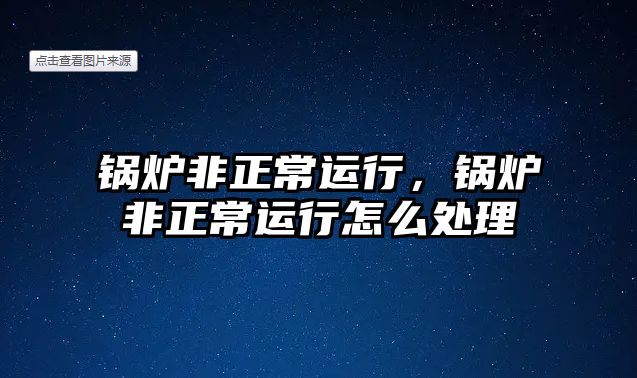 点击查看图片来源

锅炉非正常运行，锅炉非正常运行怎么处理